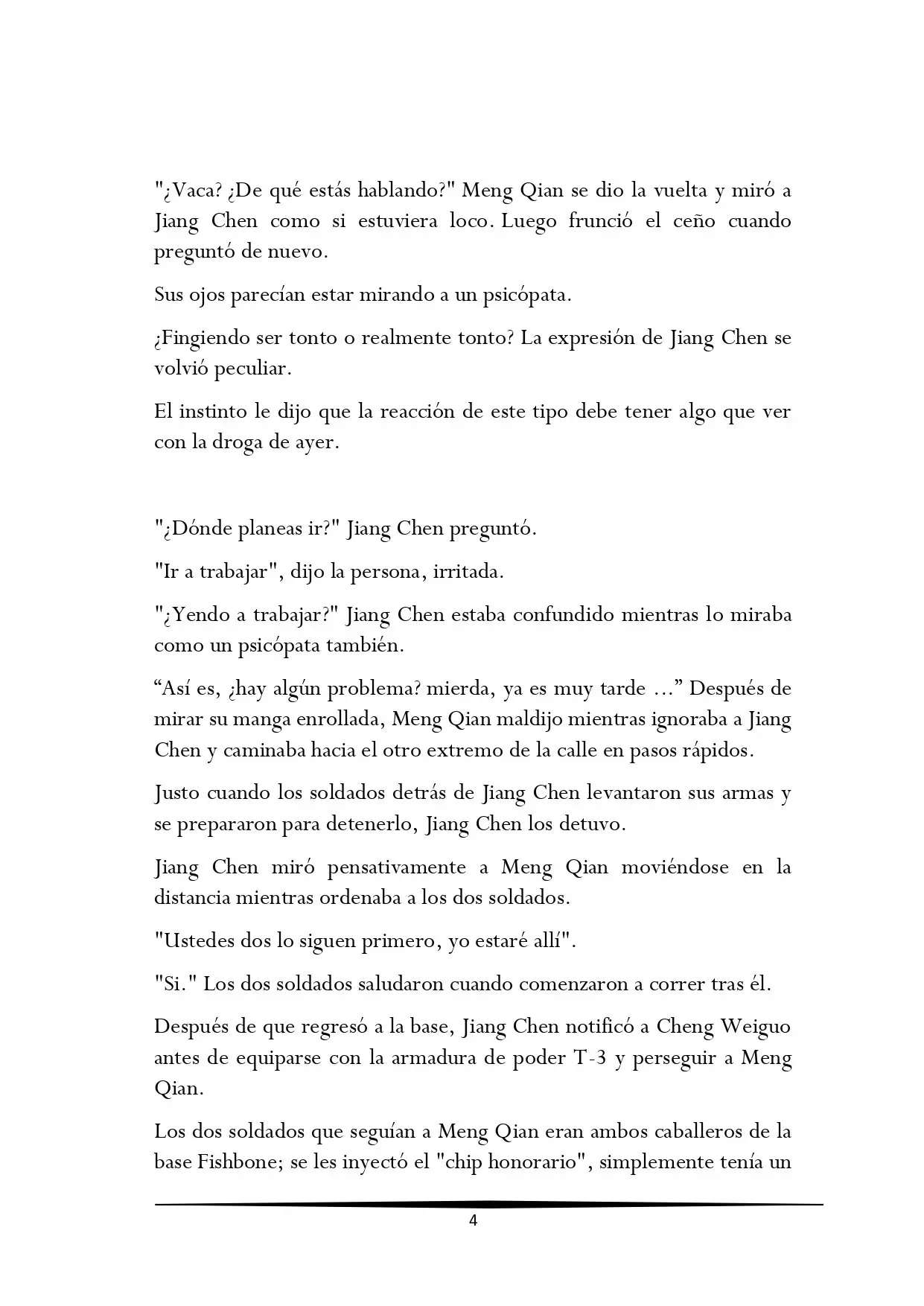 "¿Vaca? ¿De qué estás hablando?" Meng Qian se dio la vuelta y miró a Jiang Chen como si estuviera loco. Luego frunció el ceño cuando preguntó de nuevo.

Sus ojos parecían estar mirando a un psicópata.

¿Fingiendo ser tonto o realmente tonto? La expresión de Jiang Chen se volvió peculiar.

El instinto le dijo que la reacción de este tipo debe tener algo que ver con la droga de ayer.

"¿Dónde planeas ir?" Jiang Chen preguntó.

"Ir a trabajar", dijo la persona, irritada.

"¿Yendo a trabajar?" Jiang Chen estaba confundido mientras lo miraba como un psicópata también.

"Así es, ¿hay algún problema? mierda, ya es muy tarde ..." Después de mirar su manga enrollada, Meng Qian maldijo mientras ignoraba a Jiang Chen y caminaba hacia el otro extremo de la calle en pasos rápidos.

Justo cuando los soldados detrás de Jiang Chen levantaron sus armas y se prepararon para detenerlo, Jiang Chen los detuvo.

Jiang Chen miró pensativamente a Meng Qian moviéndose en la distancia mientras ordenaba a los dos soldados.

"Ustedes dos lo siguen primero, yo estaré allí".

"Si." Los dos soldados saludaron cuando comenzaron a correr tras él.

Después de que regresó a la base, Jiang Chen notificó a Cheng Weiguo antes de equiparse con la armadura de poder T-3 y perseguir a Meng Qian.

Los dos soldados que seguían a Meng Qian eran ambos caballeros de la base Fishbone; se les inyectó el "chip honorario", simplemente tenía un

4